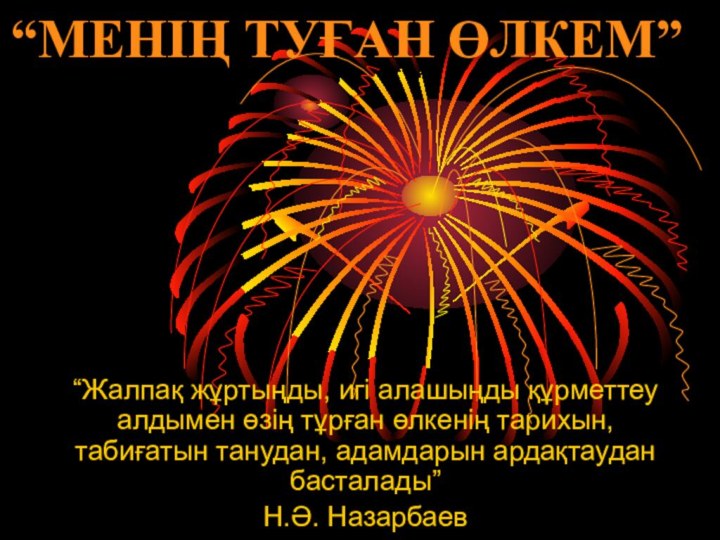 “МЕНІҢ ТУҒАН ӨЛКЕМ”

“Жалпақ жұртыңды, игі алашыңды құрметтеу алдымен өзің тұрған өлкенің тарихын, табиғатын танудан, адамдарын ардақтаудан басталады”

Н.Ә. Назарбаев